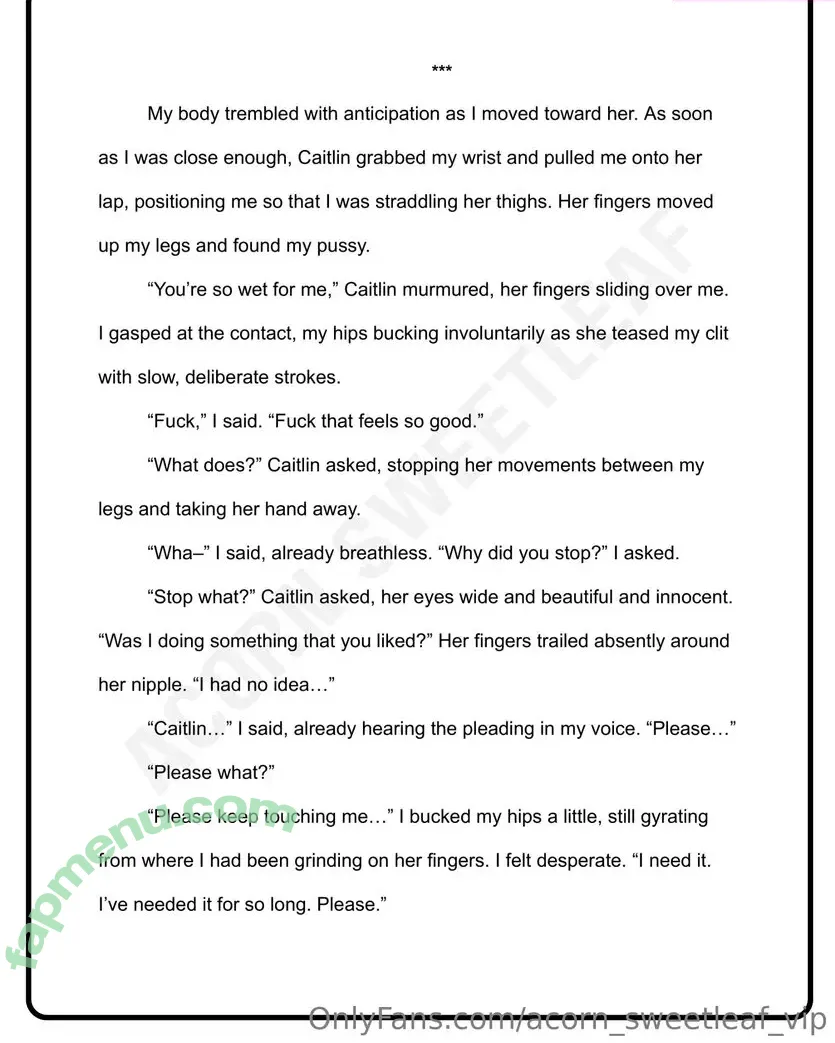 ***

My body trembled with anticipation as I moved toward her. As soon as I was close enough, Caitlin grabbed my wrist and pulled me onto her lap, positioning me so that I was straddling her thighs. Her fingers moved up my legs and found my pussy.

“You’re so wet for me,” Caitlin murmured, her fingers sliding over me. I gasped at the contact, my hips bucking involuntarily as she teased my clit with slow, deliberate strokes.

“Fuck,” I said. “Fuck that feels so good.”

“What does?” Caitlin asked, stopping her movements between my legs and taking her hand away.

“Wha–” I said, already breathless. “Why did you stop?” I asked.

“Stop what?” Caitlin asked, her eyes wide and beautiful and innocent. “Was I doing something that you liked?” Her fingers trailed absently around her nipple. “I had no idea…”

“Caitlin…” I said, already hearing the pleading in my voice. “Please…”

“Please what?”

“Please keep touching me…” I bucked my hips a little, still gyrating from where I had been grinding on her fingers. I felt desperate. “I need it. I’ve needed it for so long. Please.”

ACORN SWEETLEAF

fapmenu.com

OnlyFans.com/acorn_sweetleaf_vip